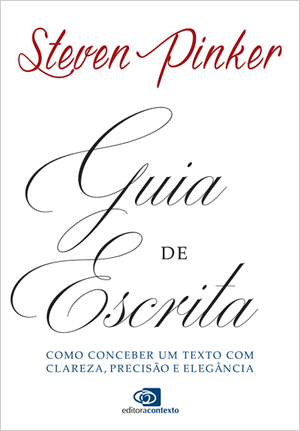 Steven Pinker

Guia DE Escrita

COMO CONCEBER UM TEXTO COM CLAREZA, PRECISÃO E ELEGÂNCIA

editoracontexto